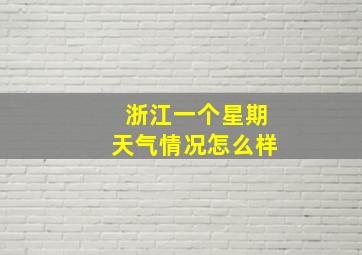 浙江一个星期
天气情况怎么样